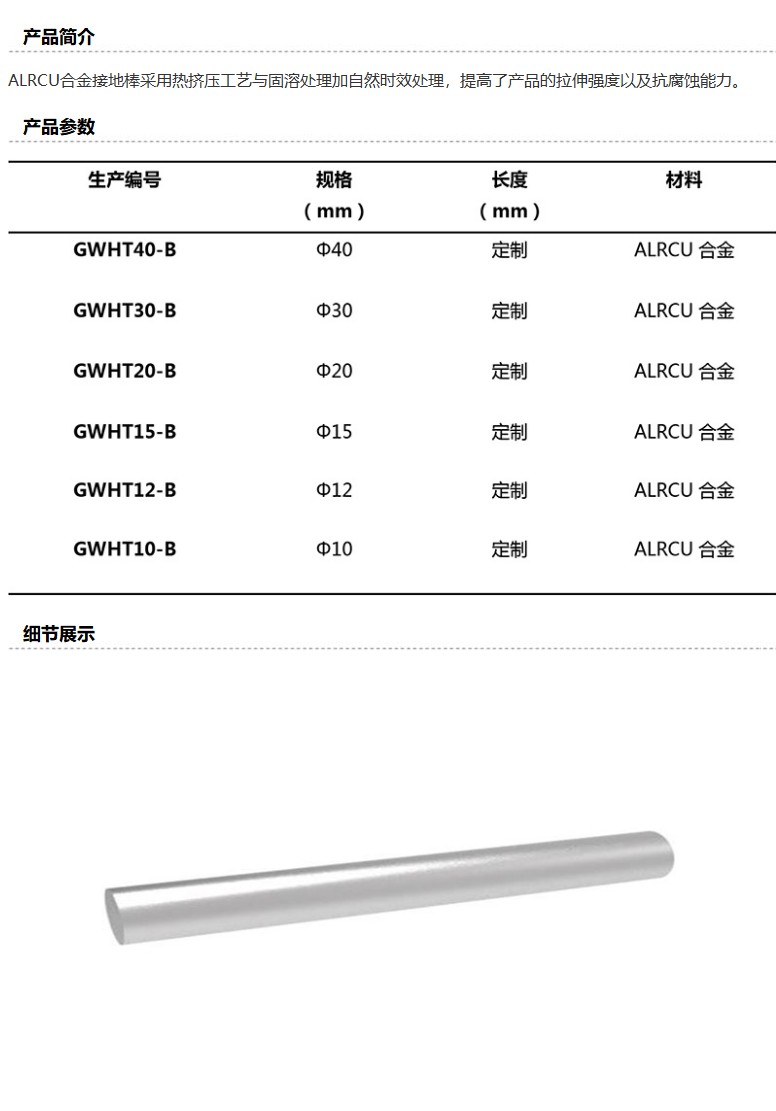 产品简介

ALRCU合金接地棒采用热挤压工艺与固溶处理加自然时效处理，提高了产品的拉伸强度以及抗腐蚀能力。

产品参数

| 生产编号 | 规格（mm） | 长度（mm） | 材料 |
|---|---|---|---|
| GWHT40-B | Φ40 | 定制 | ALRCU 合金 |
| GWHT30-B | Φ30 | 定制 | ALRCU 合金 |
| GWHT20-B | Φ20 | 定制 | ALRCU 合金 |
| GWHT15-B | Φ15 | 定制 | ALRCU 合金 |
| GWHT12-B | Φ12 | 定制 | ALRCU 合金 |
| GWHT10-B | Φ10 | 定制 | ALRCU 合金 |

细节展示